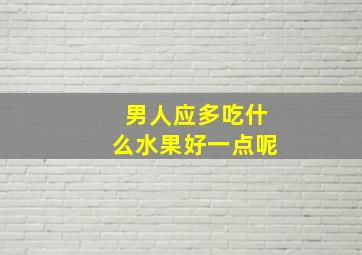 男人应多吃什么水果好一点呢